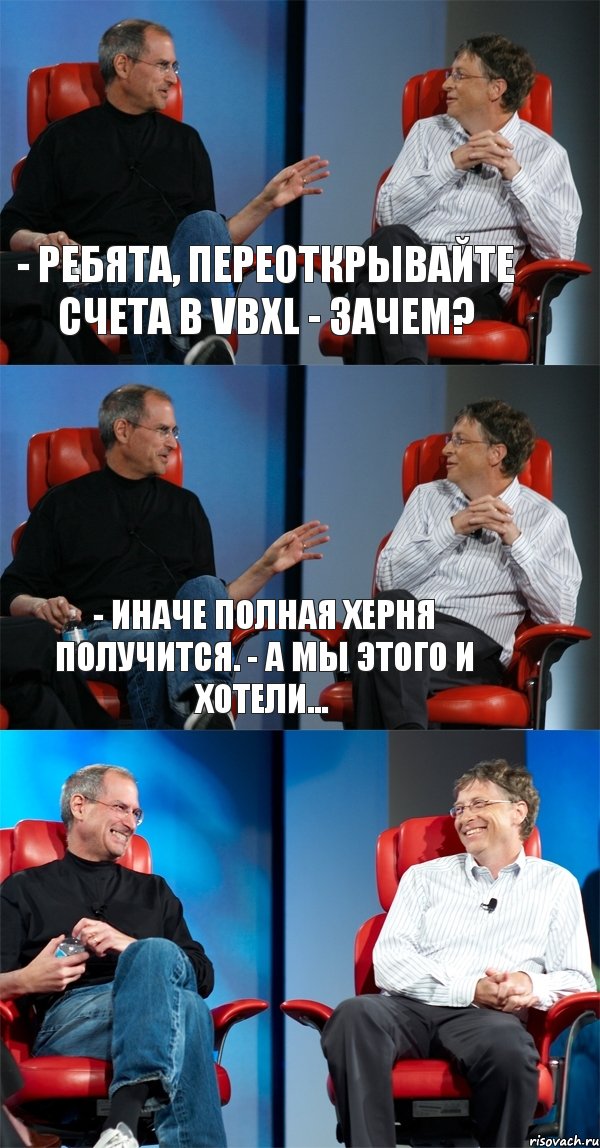 - РЕБЯТА, ПЕРЕОТКРЫВАЙТЕ СЧЕТА В VBXL - ЗАЧЕМ?

- ИНАЧЕ ПОЛНАЯ ХЕРНЯ ПОЛУЧИТСЯ. - А МЫ ЭТОГО И ХОТЕЛИ...

risovach.ru